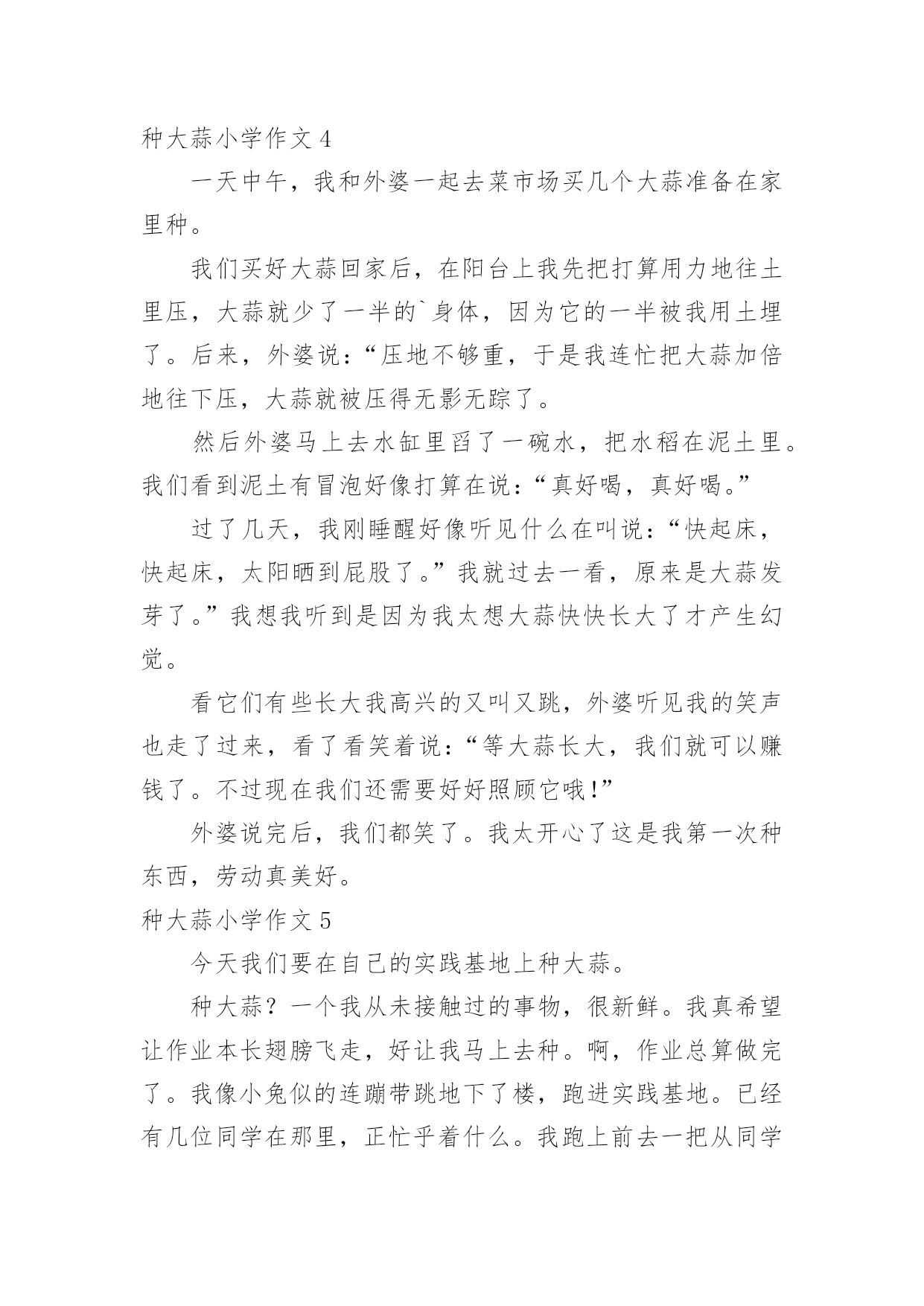 种大蒜小学作文 4

一天中午，我和外婆一起去菜市场买几个大蒜准备在家里种。

我们买好大蒜回家后，在阳台上我先把打算用力地往土里压，大蒜就少了一半的`身体，因为它的一半被我用土埋了。后来，外婆说：“压地不够重，于是我连忙把大蒜加倍地往下压，大蒜就被压得无影无踪了。

然后外婆马上去水缸里舀了一碗水，把水稻在泥土里。我们看到泥土有冒泡好像打算在说：“真好喝，真好喝。”

过了几天，我刚睡醒好像听见什么在叫说：“快起床，快起床，太阳晒到屁股了。”我就过去一看，原来是大蒜发芽了。”我想我听到是因为我太想大蒜快快长大了才产生幻觉。

看它们有些长大我高兴的又叫又跳，外婆听见我的笑声也走了过来，看了看笑着说：“等大蒜长大，我们就可以赚钱了。不过现在我们还需要好好照顾它哦!”

外婆说完后，我们都笑了。我太开心了这是我第一次种东西，劳动真美好。

种大蒜小学作文 5

今天我们要在自己的实践基地上种大蒜。

种大蒜？一个我从未接触过的事物，很新鲜。我真希望让作业本长翅膀飞走，好让我马上去种。啊，作业总算做完了。我像小兔似的连蹦带跳地下了楼，跑进实践基地。已经有几位同学在那里，正忙乎着什么。我跑上前去一把从同学